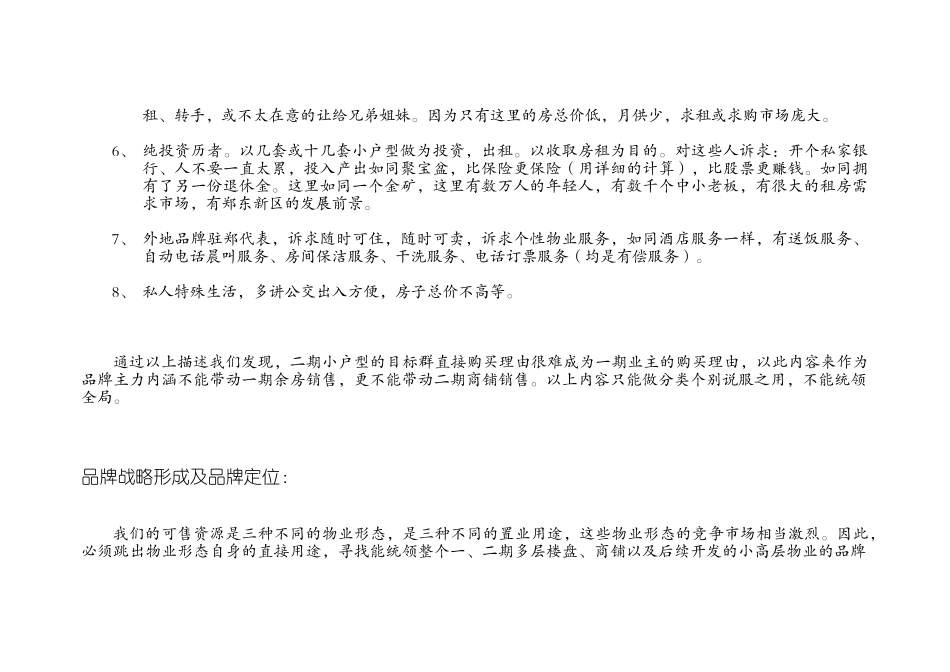 租、转手，或不太在意的让给兄弟姐妹。因为只有这里的房总价低，月供少，求租或求购市场庞大。

6、 纯投资历者。以几套或十几套小户型做为投资，出租。以收取房租为目的。对这些人诉求：开个私家银行、人不要一直太累，投入产出如同聚宝盆，比保险更保险（用详细的计算），比股票更赚钱。如同拥有了另一份退休金。这里如同一个金矿，这里有数万人的年轻人，有数千个中小老板，有很大的租房需求市场，有郑东新区的发展前景。

7、 外地品牌驻郑代表，诉求随时可住，随时可卖，诉求个性物业服务，如同酒店服务一样，有送饭服务、自动电话晨叫服务、房间保洁服务、干洗服务、电话订票服务（均是有偿服务）。

8、 私人特殊生活，多讲公交出入方便，房子总价不高等。

通过以上描述我们发现，二期小户型的目标群直接购买理由很难成为一期业主的购买理由，以此内容来作为品牌主力内涵不能带动一期余房销售，更不能带动二期商铺销售。以上内容只能做分类个别说服之用，不能统领全局。

品牌战略形成及品牌定位：

我们的可售资源是三种不同的物业形态，是三种不同的置业用途，这些物业形态的竞争市场相当激烈。因此，必须跳出物业形态自身的直接用途，寻找能统领整个一、二期多层楼盘、商铺以及后续开发的小高层物业的品牌